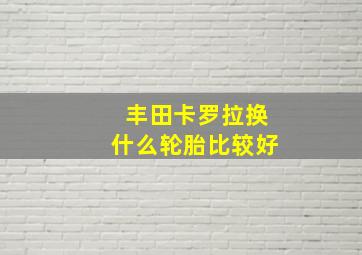 丰田卡罗拉换
什么轮胎比较好